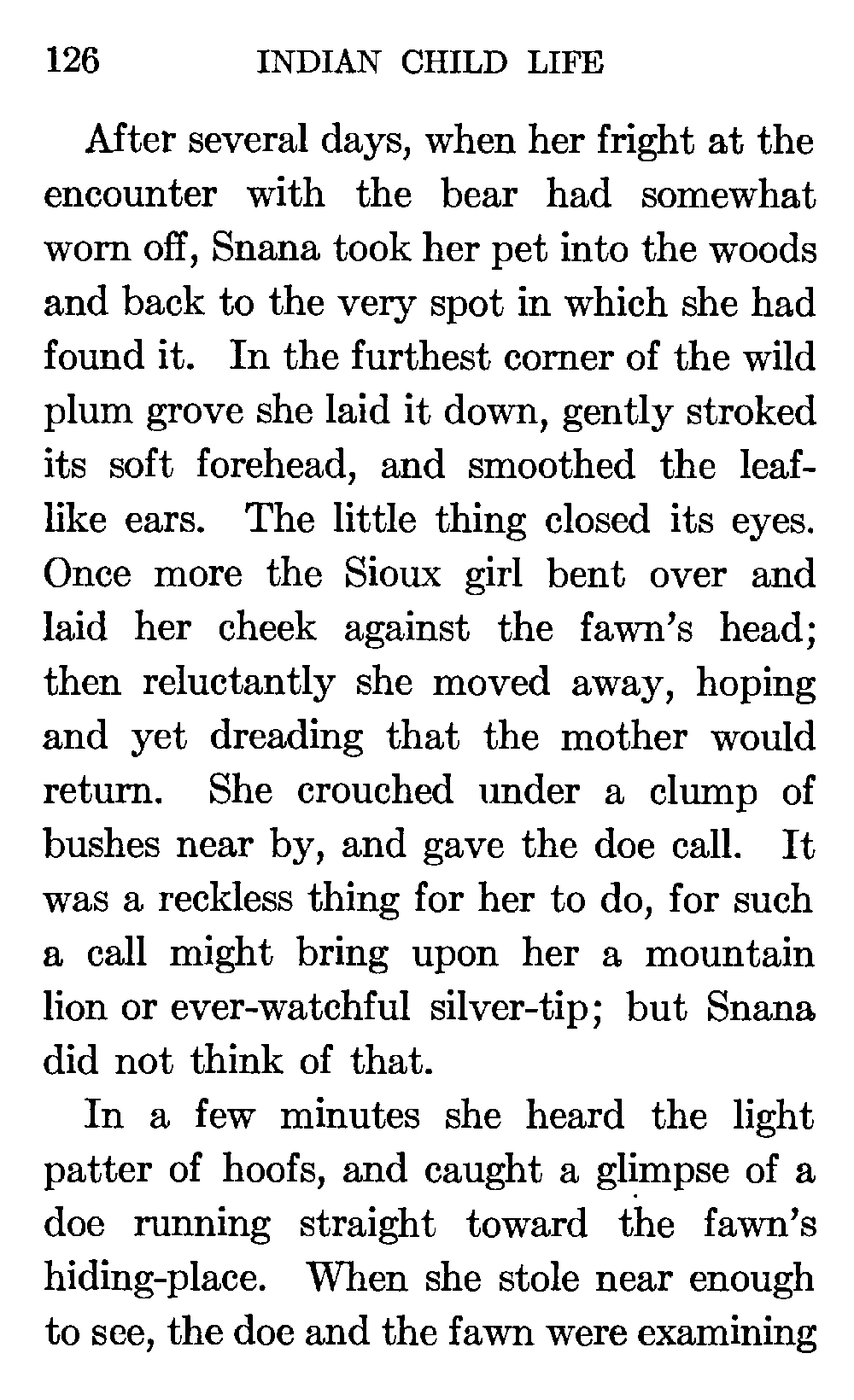 126 INDIAN CHILD LIFE

After several days, when her fright at the encounter with the bear had somewhat worn off, Snana took her pet into the woods and back to the very spot in which she had found it. In the furthest corner of the wild plum grove she laid it down, gently stroked its soft forehead, and smoothed the leaflike ears. The little thing closed its eyes. Once more the Sioux girl bent over and laid her cheek against the fawn's head; then reluctantly she moved away, hoping and yet dreading that the mother would return. She crouched under a clump of bushes near by, and gave the doe call. It was a reckless thing for her to do, for such a call might bring upon her a mountain lion or ever-watchful silver-tip; but Snana did not think of that.

In a few minutes she heard the light patter of hoofs, and caught a glimpse of a doe running straight toward the fawn's hiding-place. When she stole near enough to see, the doe and the fawn were examining